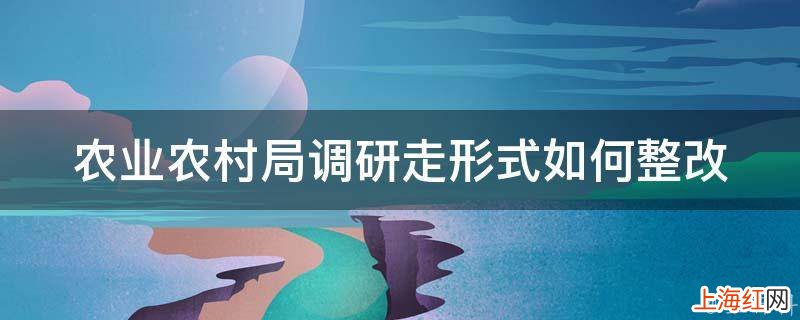 农业农村局调研走形式如何整改

上海红网